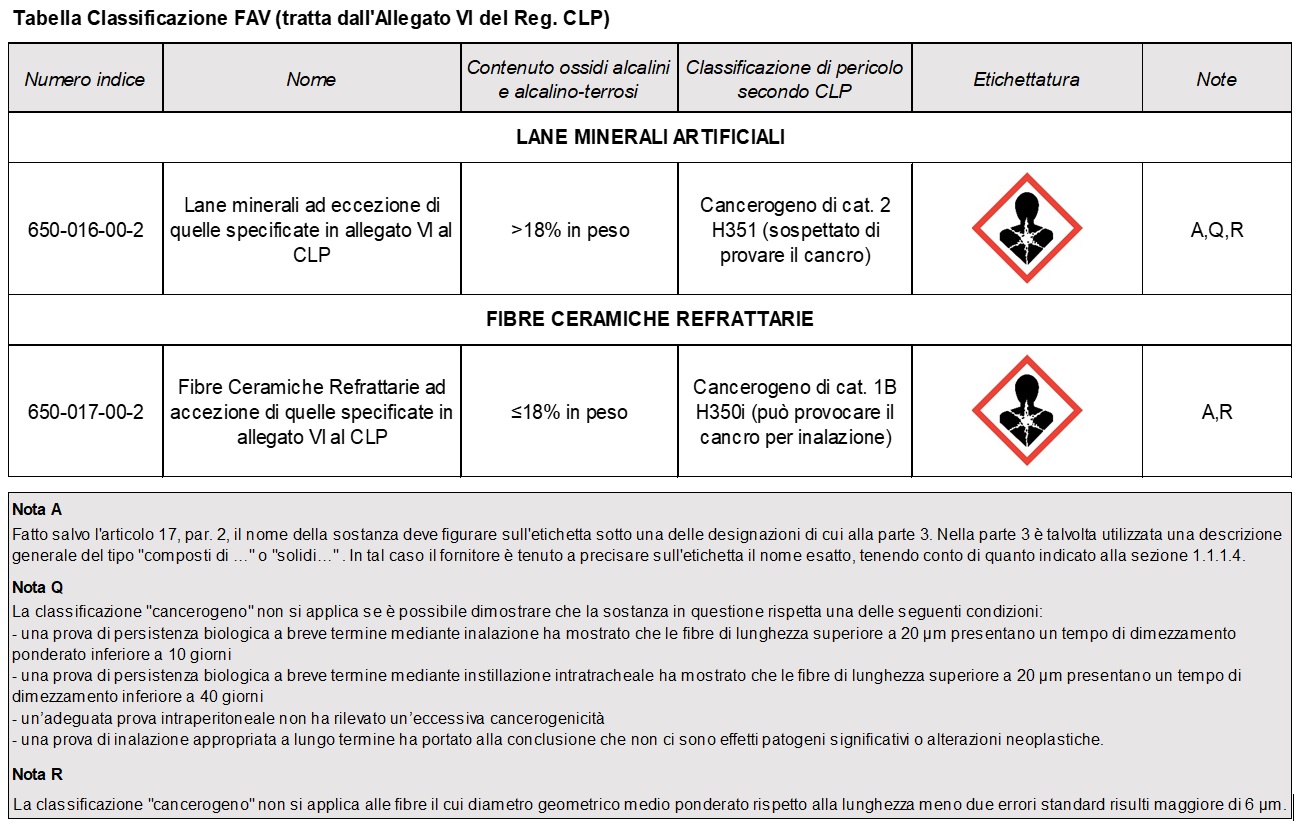 Tabella Classificazione FAV (tratta dall'Allegato VI del Reg. CLP)

| Numero indice | Nome | Contenuto ossidi alcalini e alcalino-terrosi | Classificazione di pericolo secondo CLP | Etichettatura | Note |
|---|---|---|---|---|---|
| LANE MINERALI ARTIFICIALI | | | | | |
| 650-016-00-2 | Lane minerali ad eccezione di quelle specificate in allegato VI al CLP | >18% in peso | Cancerogeno di cat. 2 H351 (sospettato di provare il cancro) | | A,Q,R |
| FIBRE CERAMICHE REFRATTARIE | | | | | |
| 650-017-00-2 | Fibre Ceramiche Refrattarie ad accezione di quelle specificate in allegato VI al CLP | ≤18% in peso | Cancerogeno di cat. 1B H350i (può provocare il cancro per inalazione) | | A,R |

Nota A
Fatto salvo l'articolo 17, par. 2, il nome della sostanza deve figurare sull'etichetta sotto una delle designazioni di cui alla parte 3. Nella parte 3 è talvolta utilizzata una descrizione generale del tipo "composti di ..." o "solidi...". In tal caso il fornitore è tenuto a precisare sull'etichetta il nome esatto, tenendo conto di quanto indicato alla sezione 1.1.1.4.

Nota Q
La classificazione "cancerogeno" non si applica se è possibile dimostrare che la sostanza in questione rispetta una delle seguenti condizioni:
- una prova di persistenza biologica a breve termine mediante inalazione ha mostrato che le fibre di lunghezza superiore a 20 µm presentano un tempo di dimezzamento ponderato inferiore a 10 giorni
- una prova di persistenza biologica a breve termine mediante instillazione intratracheale ha mostrato che le fibre di lunghezza superiore a 20 µm presentano un tempo di dimezzamento inferiore a 40 giorni
- un'adeguata prova intraperitoneale non ha rilevato un'eccessiva cancerogenicità
- una prova di inalazione appropriata a lungo termine ha portato alla conclusione che non ci sono effetti patogeni significativi o alterazioni neoplastiche.

Nota R
La classificazione "cancerogeno" non si applica alle fibre il cui diametro geometrico medio ponderato rispetto alla lunghezza meno due errori standard risulti maggiore di 6 µm.